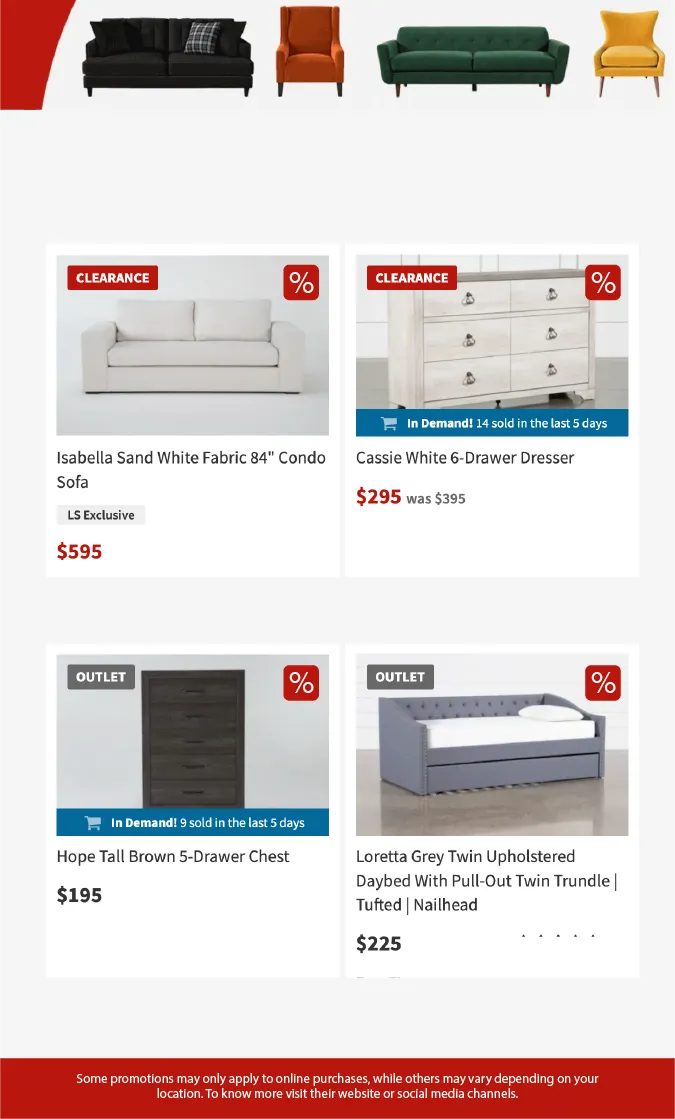 CLEARANCE

%

Isabella Sand White Fabric 84" Condo Sofa

LS Exclusive

$595

CLEARANCE

%

In Demand! 14 sold in the last 5 days

Cassie White 6-Drawer Dresser

$295 was $395

OUTLET

%

In Demand! 9 sold in the last 5 days

Hope Tall Brown 5-Drawer Chest

$195

OUTLET

%

Loretta Grey Twin Upholstered Daybed With Pull-Out Twin Trundle | Tufted | Nailhead

$225

Some promotions may only apply to online purchases, while others may vary depending on your location. To know more visit their website or social media channels.